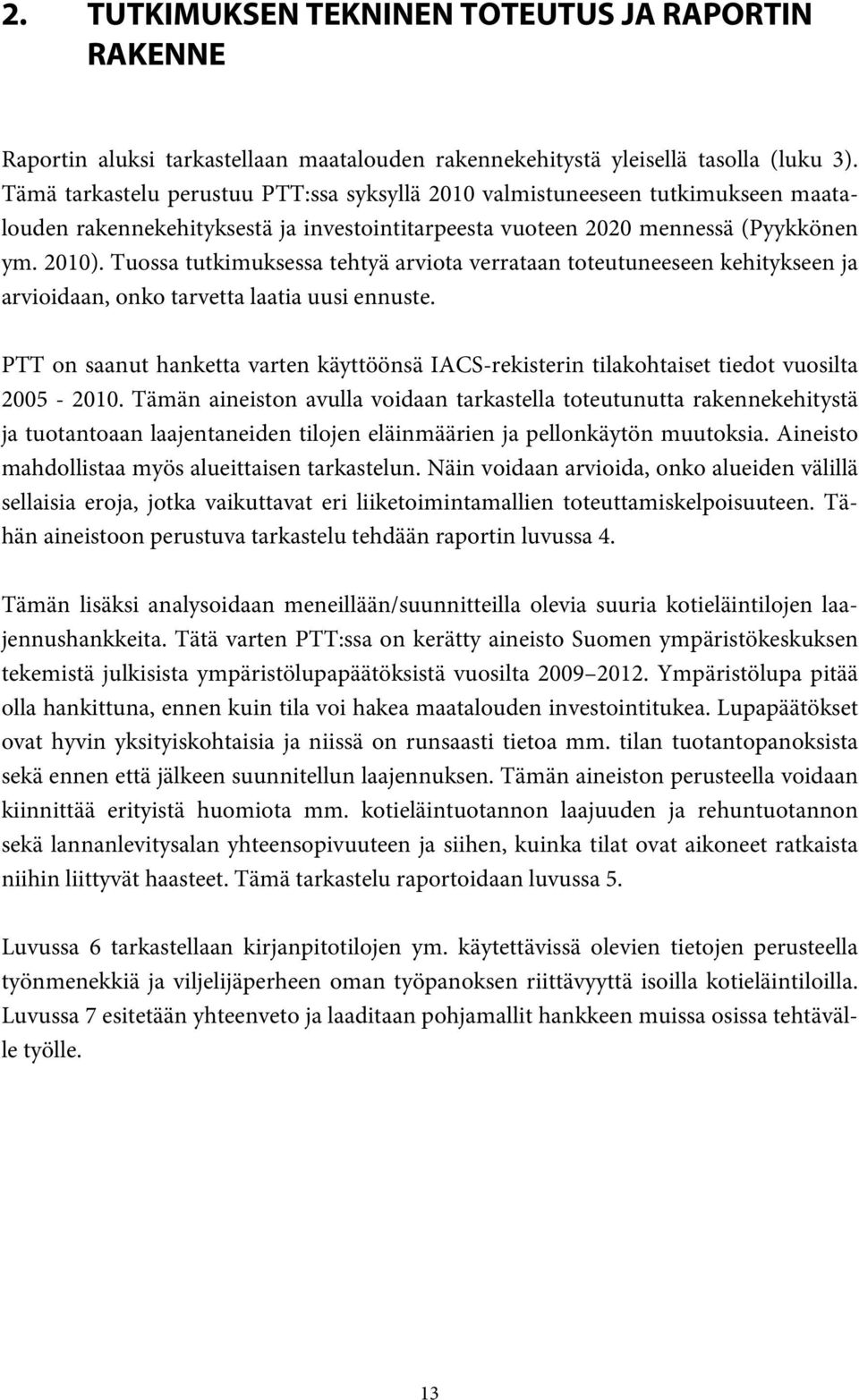 2. TUTKIMUKSEN TEKNINEN TOTEUTUS JA RAPORTIN RAKENNE

Raportin aluksi tarkastellaan maatalouden rakennekehitystä yleisellä tasolla (luku 3). Tämä tarkastelu perustuu PTT:ssa syksyllä 2010 valmistuneeseen tutkimukseen maatalouden rakennekehityksestä ja investointitarpeesta vuoteen 2020 mennessä (Pyykkönen ym. 2010). Tuossa tutkimuksessa tehtyä arviota verrataan toteutuneeseen kehitykseen ja arvioidaan, onko tarvetta laatia uusi ennuste.

PTT on saanut hanketta varten käyttöönsä IACS-rekisterin tilakohtaiset tiedot vuosilta 2005 - 2010. Tämän aineiston avulla voidaan tarkastella toteutunutta rakennekehitystä ja tuotantoaan laajentaneiden tilojen eläinmäärien ja pellonkäytön muutoksia. Aineisto mahdollistaa myös alueittaisen tarkastelun. Näin voidaan arvioida, onko alueiden välillä sellaisia eroja, jotka vaikuttavat eri liiketoimintamallien toteuttamiskelpoisuuteen. Tähän aineistoon perustuva tarkastelu tehdään raportin luvussa 4.

Tämän lisäksi analysoidaan meneillään/suunnitteilla olevia suuria kotieläintilojen laajennushankkeita. Tätä varten PTT:ssa on kerätty aineisto Suomen ympäristökeskuksen tekemistä julkisista ympäristölupapäätöksistä vuosilta 2009–2012. Ympäristölupa pitää olla hankittuna, ennen kuin tila voi hakea maatalouden investointitukea. Lupapäätökset ovat hyvin yksityiskohtaisia ja niissä on runsaasti tietoa mm. tilan tuotantopanoksista sekä ennen että jälkeen suunnitellun laajennuksen. Tämän aineiston perusteella voidaan kiinnittää erityistä huomiota mm. kotieläintuotannon laajuuden ja rehuntuotannon sekä lannanlevitysalan yhteensopivuuteen ja siihen, kuinka tilat ovat aikoneet ratkaista niihin liittyvät haasteet. Tämä tarkastelu raportoidaan luvussa 5.

Luvussa 6 tarkastellaan kirjanpitotilojen ym. käytettävissä olevien tietojen perusteella työnmenekkiä ja viljelijäperheen oman työpanoksen riittävyyttä isoilla kotieläintiloilla. Luvussa 7 esitetään yhteenveto ja laaditaan pohjamallit hankkeen muissa osissa tehtävälle työlle.

13